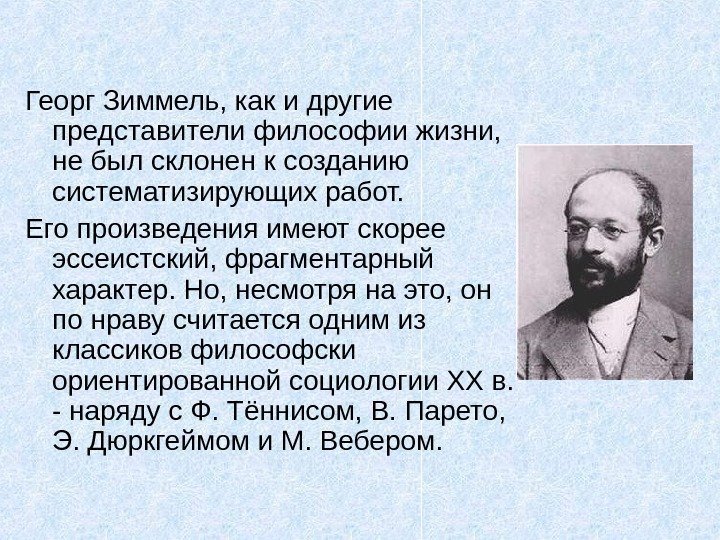 Георг Зиммель, как и другие представители философии жизни, не был склонен к созданию систематизирующих работ.

Его произведения имеют скорее эссеистский, фрагментарный характер. Но, несмотря на это, он по нраву считается одним из классиков философски ориентированной социологии XX в. - наряду с Ф. Тённисом, В. Парето, Э. Дюркгеймом и М. Вебером.